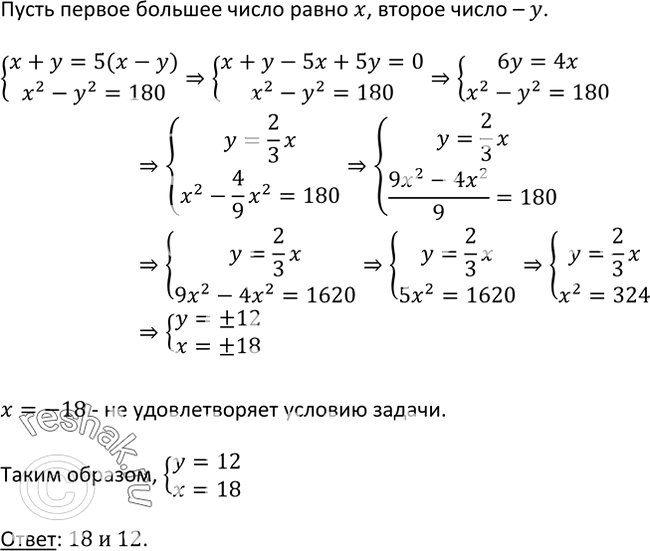 Пусть первое большее число равно $x$, второе число – $y$.

$\begin{cases} x + y = 5(x - y) \\ x^2 - y^2 = 180 \end{cases} \Rightarrow \begin{cases} x + y - 5x + 5y = 0 \\ x^2 - y^2 = 180 \end{cases} \Rightarrow \begin{cases} 6y = 4x \\ x^2 - y^2 = 180 \end{cases}$

$\Rightarrow \begin{cases} y = \frac{2}{3}x \\ x^2 - \frac{4}{9}x^2 = 180 \end{cases} \Rightarrow \begin{cases} y = \frac{2}{3}x \\ \frac{9x^2 - 4x^2}{9} = 180 \end{cases}$

$\Rightarrow \begin{cases} y = \frac{2}{3}x \\ 9x^2 - 4x^2 = 1620 \end{cases} \Rightarrow \begin{cases} y = \frac{2}{3}x \\ 5x^2 = 1620 \end{cases} \Rightarrow \begin{cases} y = \frac{2}{3}x \\ x^2 = 324 \end{cases}$

$\Rightarrow \begin{cases} y = \pm 12 \\ x = \pm 18 \end{cases}$

$x = -18$ - не удовлетворяет условию задачи.

Таким образом, $\begin{cases} y = 12 \\ x = 18 \end{cases}$

Ответ: 18 и 12.

© reshak.ru